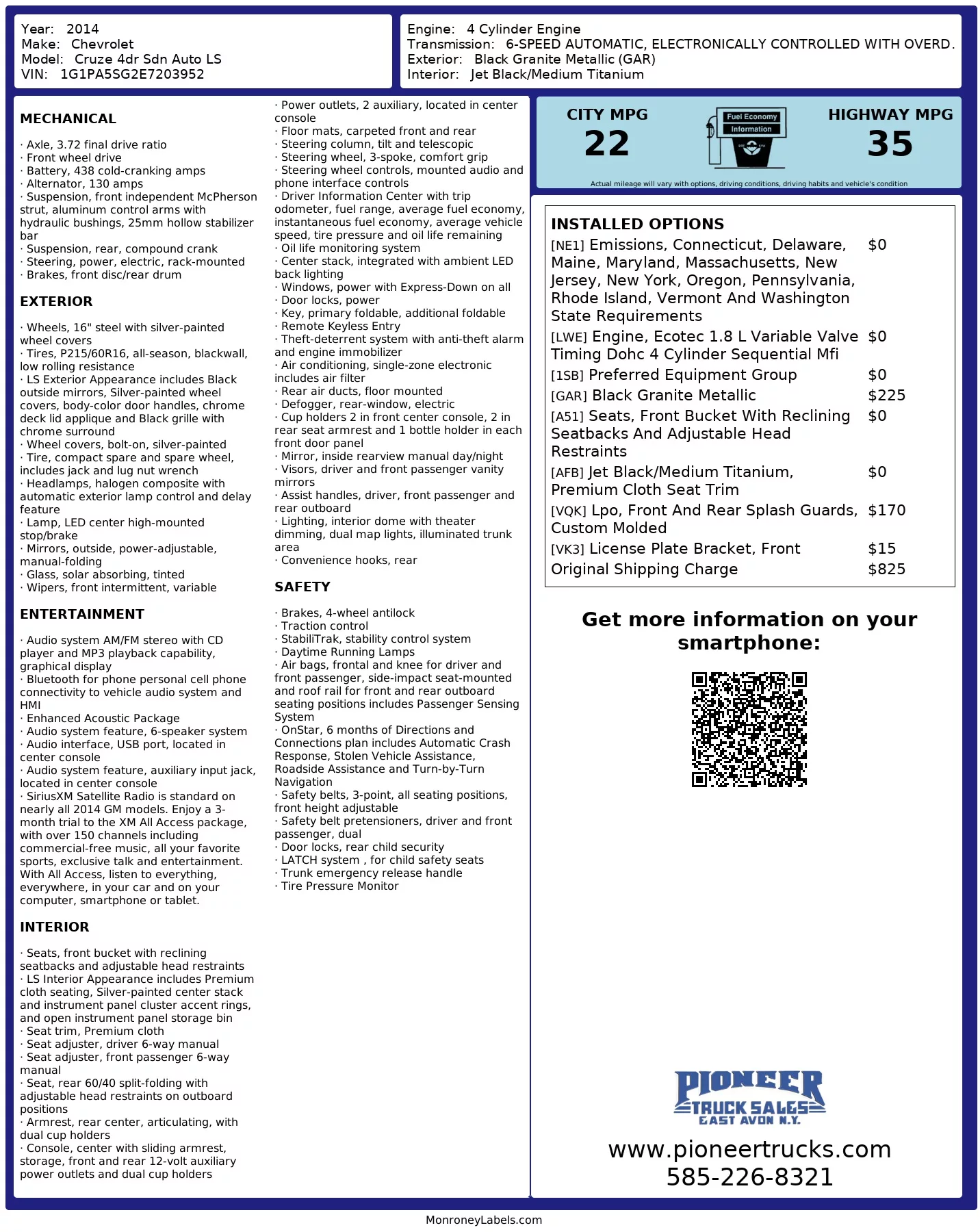 Year: 2014
Make: Chevrolet
Model: Cruze 4dr Sdn Auto LS
VIN: 1G1PA5SG2E7203952

Engine: 4 Cylinder Engine
Transmission: 6-SPEED AUTOMATIC, ELECTRONICALLY CONTROLLED WITH OVERD.
Exterior: Black Granite Metallic (GAR)
Interior: Jet Black/Medium Titanium

MECHANICAL

· Axle, 3.72 final drive ratio
· Front wheel drive
· Battery, 438 cold-cranking amps
· Alternator, 130 amps
· Suspension, front independent McPherson strut, aluminum control arms with hydraulic bushings, 25mm hollow stabilizer bar
· Suspension, rear, compound crank
· Steering, power, electric, rack-mounted
· Brakes, front disc/rear drum

EXTERIOR

· Wheels, 16" steel with silver-painted wheel covers
· Tires, P215/60R16, all-season, blackwall, low rolling resistance
· LS Exterior Appearance includes Black outside mirrors, Silver-painted wheel covers, body-color door handles, chrome deck lid applique and Black grille with chrome surround
· Wheel covers, bolt-on, silver-painted
· Tire, compact spare and spare wheel, includes jack and lug nut wrench
· Headlamps, halogen composite with automatic exterior lamp control and delay feature
· Lamp, LED center high-mounted stop/brake
· Mirrors, outside, power-adjustable, manual-folding
· Glass, solar absorbing, tinted
· Wipers, front intermittent, variable

ENTERTAINMENT

· Audio system AM/FM stereo with CD player and MP3 playback capability, graphical display
· Bluetooth for phone personal cell phone connectivity to vehicle audio system and HMI
· Enhanced Acoustic Package
· Audio system feature, 6-speaker system
· Audio interface, USB port, located in center console
· Audio system feature, auxiliary input jack, located in center console
· SiriusXM Satellite Radio is standard on nearly all 2014 GM models. Enjoy a 3-month trial to the XM All Access package, with over 150 channels including commercial-free music, all your favorite sports, exclusive talk and entertainment. With All Access, listen to everything, everywhere, in your car and on your computer, smartphone or tablet.

INTERIOR

· Seats, front bucket with reclining seatbacks and adjustable head restraints
· LS Interior Appearance includes Premium cloth seating, Silver-painted center stack and instrument panel cluster accent rings, and open instrument panel storage bin
· Seat trim, Premium cloth
· Seat adjuster, driver 6-way manual
· Seat adjuster, front passenger 6-way manual
· Seat, rear 60/40 split-folding with adjustable head restraints on outboard positions
· Armrest, rear center, articulating, with dual cup holders
· Console, center with sliding armrest, storage, front and rear 12-volt auxiliary power outlets and dual cup holders

· Power outlets, 2 auxiliary, located in center console
· Floor mats, carpeted front and rear
· Steering column, tilt and telescopic
· Steering wheel, 3-spoke, comfort grip
· Steering wheel controls, mounted audio and phone interface controls
· Driver Information Center with trip odometer, fuel range, average fuel economy, instantaneous fuel economy, average vehicle speed, tire pressure and oil life remaining
· Oil life monitoring system
· Center stack, integrated with ambient LED back lighting
· Windows, power with Express-Down on all
· Door locks, power
· Key, primary foldable, additional foldable
· Remote Keyless Entry
· Theft-deterrent system with anti-theft alarm and engine immobilizer
· Air conditioning, single-zone electronic includes air filter
· Rear air ducts, floor mounted
· Defogger, rear-window, electric
· Cup holders 2 in front center console, 2 in rear seat armrest and 1 bottle holder in each front door panel
· Mirror, inside rearview manual day/night
· Visors, driver and front passenger vanity mirrors
· Assist handles, driver, front passenger and rear outboard
· Lighting, interior dome with theater dimming, dual map lights, illuminated trunk area
· Convenience hooks, rear

SAFETY

· Brakes, 4-wheel antilock
· Traction control
· StabiliTrak, stability control system
· Daytime Running Lamps
· Air bags, frontal and knee for driver and front passenger, side-impact seat-mounted and roof rail for front and rear outboard seating positions includes Passenger Sensing System
· OnStar, 6 months of Directions and Connections plan includes Automatic Crash Response, Stolen Vehicle Assistance, Roadside Assistance and Turn-by-Turn Navigation
· Safety belts, 3-point, all seating positions, front height adjustable
· Safety belt pretensioners, driver and front passenger, dual
· Door locks, rear child security
· LATCH system , for child safety seats
· Trunk emergency release handle
· Tire Pressure Monitor

CITY MPG
22
Fuel Economy Information
HIGHWAY MPG
35
Actual mileage will vary with options, driving conditions, driving habits and vehicle's condition

INSTALLED OPTIONS
| | |
|---|---|
| [NE1] Emissions, Connecticut, Delaware, Maine, Maryland, Massachusetts, New Jersey, New York, Oregon, Pennsylvania, Rhode Island, Vermont And Washington State Requirements | $0 |
| [LWE] Engine, Ecotec 1.8 L Variable Valve Timing Dohc 4 Cylinder Sequential Mfi | $0 |
| [1SB] Preferred Equipment Group | $0 |
| [GAR] Black Granite Metallic | $225 |
| [A51] Seats, Front Bucket With Reclining Seatbacks And Adjustable Head Restraints | $0 |
| [AFB] Jet Black/Medium Titanium, Premium Cloth Seat Trim | $0 |
| [VQK] Lpo, Front And Rear Splash Guards, Custom Molded | $170 |
| [VK3] License Plate Bracket, Front | $15 |
| Original Shipping Charge | $825 |

Get more information on your smartphone:

PIONEER
TRUCK SALES
EAST AVON N.Y.
www.pioneertrucks.com
585-226-8321

MonroneyLabels.com